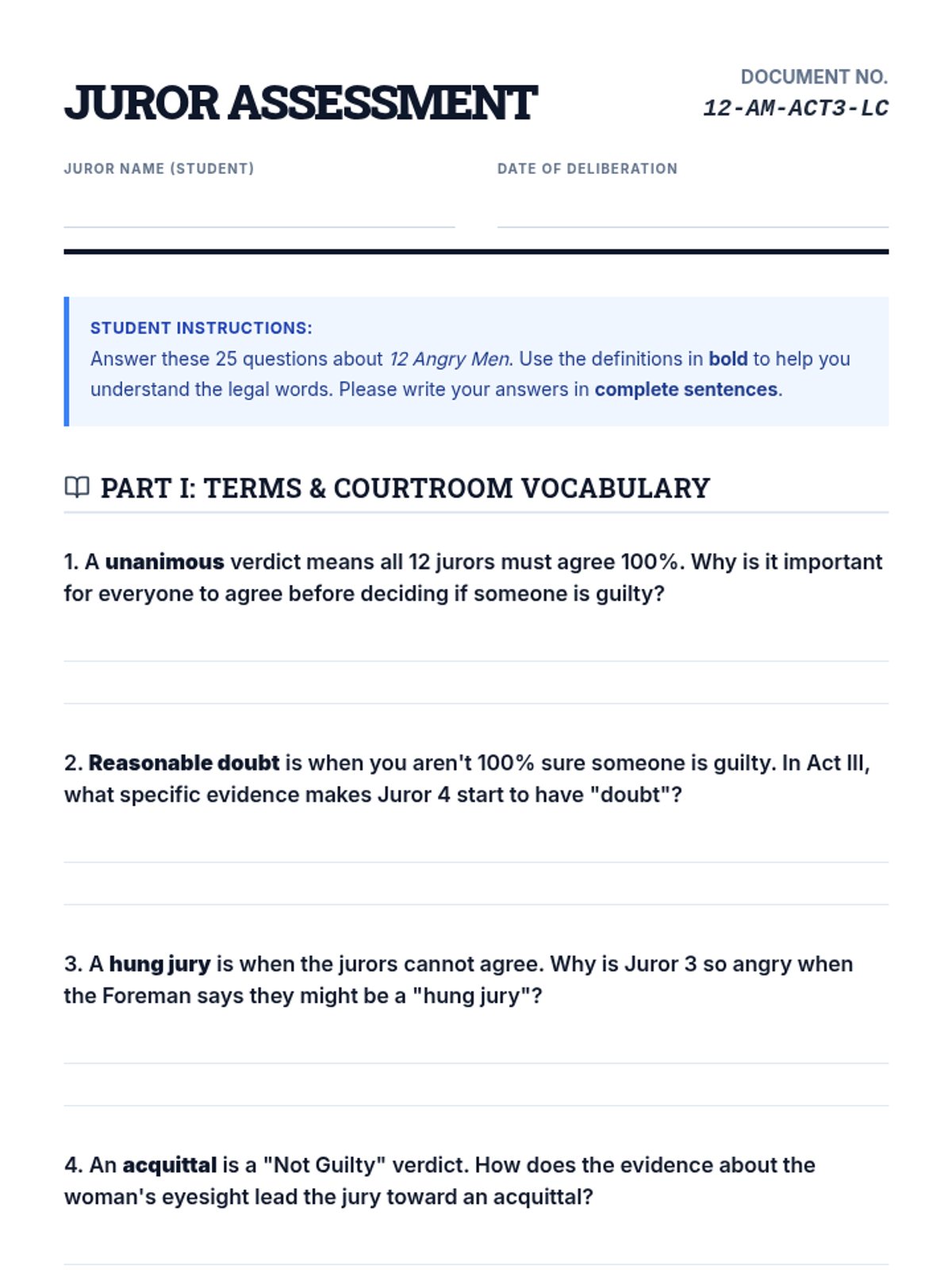 JUROR ASSESSMENT

DOCUMENT NO.
12-AM-ACT3-LC

JUROR NAME (STUDENT)

DATE OF DELIBERATION

STUDENT INSTRUCTIONS:
Answer these 25 questions about 12 Angry Men. Use the definitions in bold to help you understand the legal words. Please write your answers in complete sentences.

PART I: TERMS & COURTROOM VOCABULARY

1. A unanimous verdict means all 12 jurors must agree 100%. Why is it important for everyone to agree before deciding if someone is guilty?

2. Reasonable doubt is when you aren't 100% sure someone is guilty. In Act III, what specific evidence makes Juror 4 start to have "doubt"?

3. A hung jury is when the jurors cannot agree. Why is Juror 3 so angry when the Foreman says they might be a "hung jury"?

4. An acquittal is a "Not Guilty" verdict. How does the evidence about the woman's eyesight lead the jury toward an acquittal?